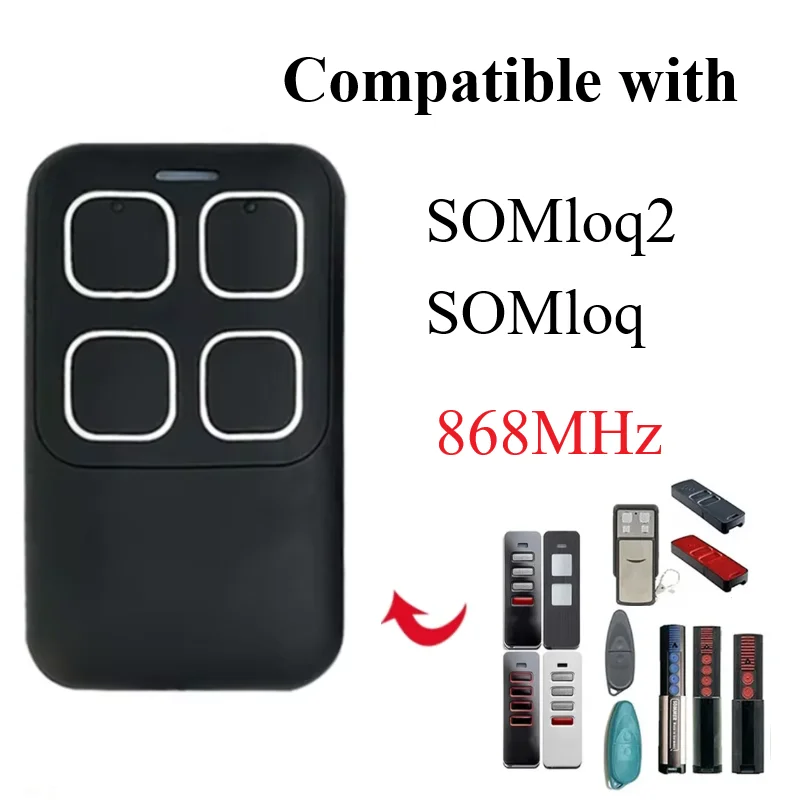 Compatible with

SOMloq2
SOMloq

868MHz